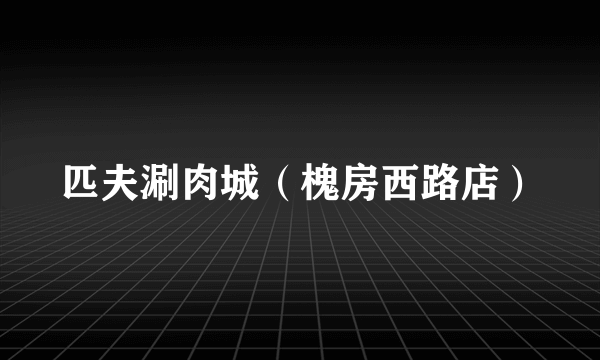 匹夫涮肉城（槐房西路店）